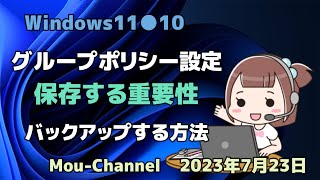 Windows11●10

グループポリシー設定

保存する重要性

バックアップする方法

Mou-Channel 2023年7月23日